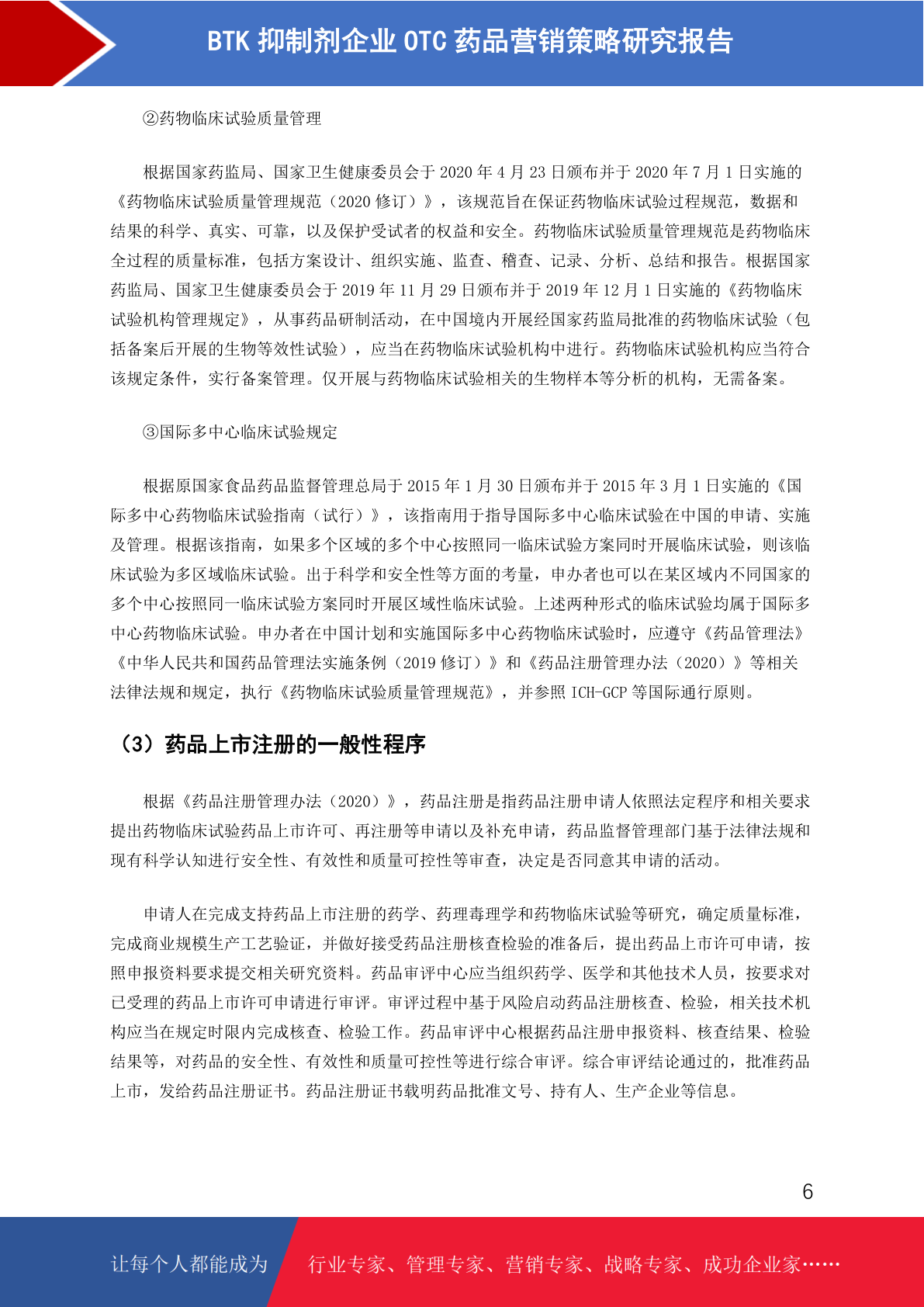 BTK 抑制剂企业 OTC 药品营销策略研究报告

②药物临床试验质量管理

根据国家药监局、国家卫生健康委员会于 2020 年 4 月 23 日颁布并于 2020 年 7 月 1 日实施的《药物临床试验质量管理规范（2020 修订）》，该规范旨在保证药物临床试验过程规范，数据和结果的科学、真实、可靠，以及保护受试者的权益和安全。药物临床试验质量管理规范是药物临床全过程的质量标准，包括方案设计、组织实施、监查、稽查、记录、分析、总结和报告。根据国家药监局、国家卫生健康委员会于 2019 年 11 月 29 日颁布并于 2019 年 12 月 1 日实施的《药物临床试验机构管理规定》，从事药品研制活动，在中国境内开展经国家药监局批准的药物临床试验（包括备案后开展的生物等效性试验），应当在药物临床试验机构中进行。药物临床试验机构应当符合该规定条件，实行备案管理。仅开展与药物临床试验相关的生物样本等分析的机构，无需备案。

③国际多中心临床试验规定

根据原国家食品药品监督管理总局于 2015 年 1 月 30 日颁布并于 2015 年 3 月 1 日实施的《国际多中心药物临床试验指南（试行）》，该指南用于指导国际多中心临床试验在中国的申请、实施及管理。根据该指南，如果多个区域的多个中心按照同一临床试验方案同时开展临床试验，则该临床试验为多区域临床试验。出于科学和安全性等方面的考量，申办者也可以在某区域内不同国家的多个中心按照同一临床试验方案同时开展区域性临床试验。上述两种形式的临床试验均属于国际多中心药物临床试验。申办者在中国计划和实施国际多中心药物临床试验时，应遵守《药品管理法》《中华人民共和国药品管理法实施条例（2019 修订）》和《药品注册管理办法（2020）》等相关法律法规和规定，执行《药物临床试验质量管理规范》，并参照 ICH-GCP 等国际通行原则。

（3）药品上市注册的一般性程序

根据《药品注册管理办法（2020）》，药品注册是指药品注册申请人依照法定程序和相关要求提出药物临床试验药品上市许可、再注册等申请以及补充申请，药品监督管理部门基于法律法规和现有科学认知进行安全性、有效性和质量可控性等审查，决定是否同意其申请的活动。

申请人在完成支持药品上市注册的药学、药理毒理学和药物临床试验等研究，确定质量标准，完成商业规模生产工艺验证，并做好接受药品注册核查检验的准备后，提出药品上市许可申请，按照申报资料要求提交相关研究资料。药品审评中心应当组织药学、医学和其他技术人员，按要求对已受理的药品上市许可申请进行审评。审评过程中基于风险启动药品注册核查、检验，相关技术机构应当在规定时限内完成核查、检验工作。药品审评中心根据药品注册申报资料、核查结果、检验结果等，对药品的安全性、有效性和质量可控性等进行综合审评。综合审评结论通过的，批准药品上市，发给药品注册证书。药品注册证书载明药品批准文号、持有人、生产企业等信息。

6

让每个人都能成为 行业专家、管理专家、营销专家、战略专家、成功企业家……